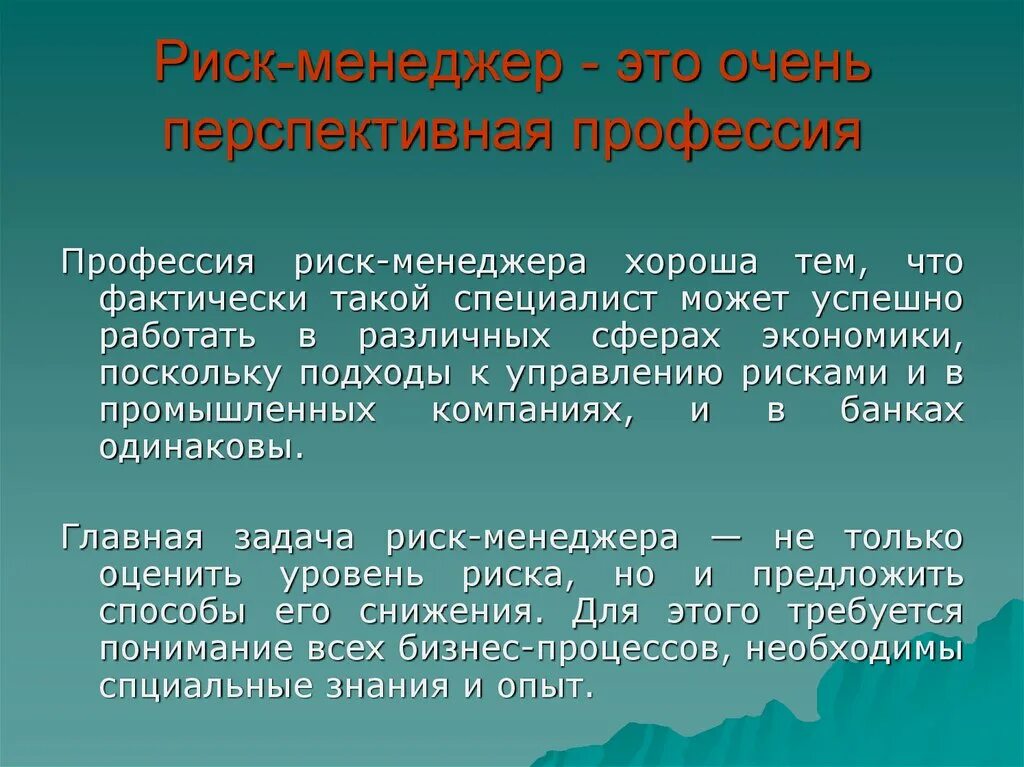 Риск-менеджер - это очень перспективная профессия

Профессия риск-менеджера хороша тем, что фактически такой специалист может успешно работать в различных сферах экономики, поскольку подходы к управлению рисками и в промышленных компаниях, и в банках одинаковы.

Главная задача риск-менеджера — не только оценить уровень риска, но и предложить способы его снижения. Для этого требуется понимание всех бизнес-процессов, необходимы спциальные знания и опыт.